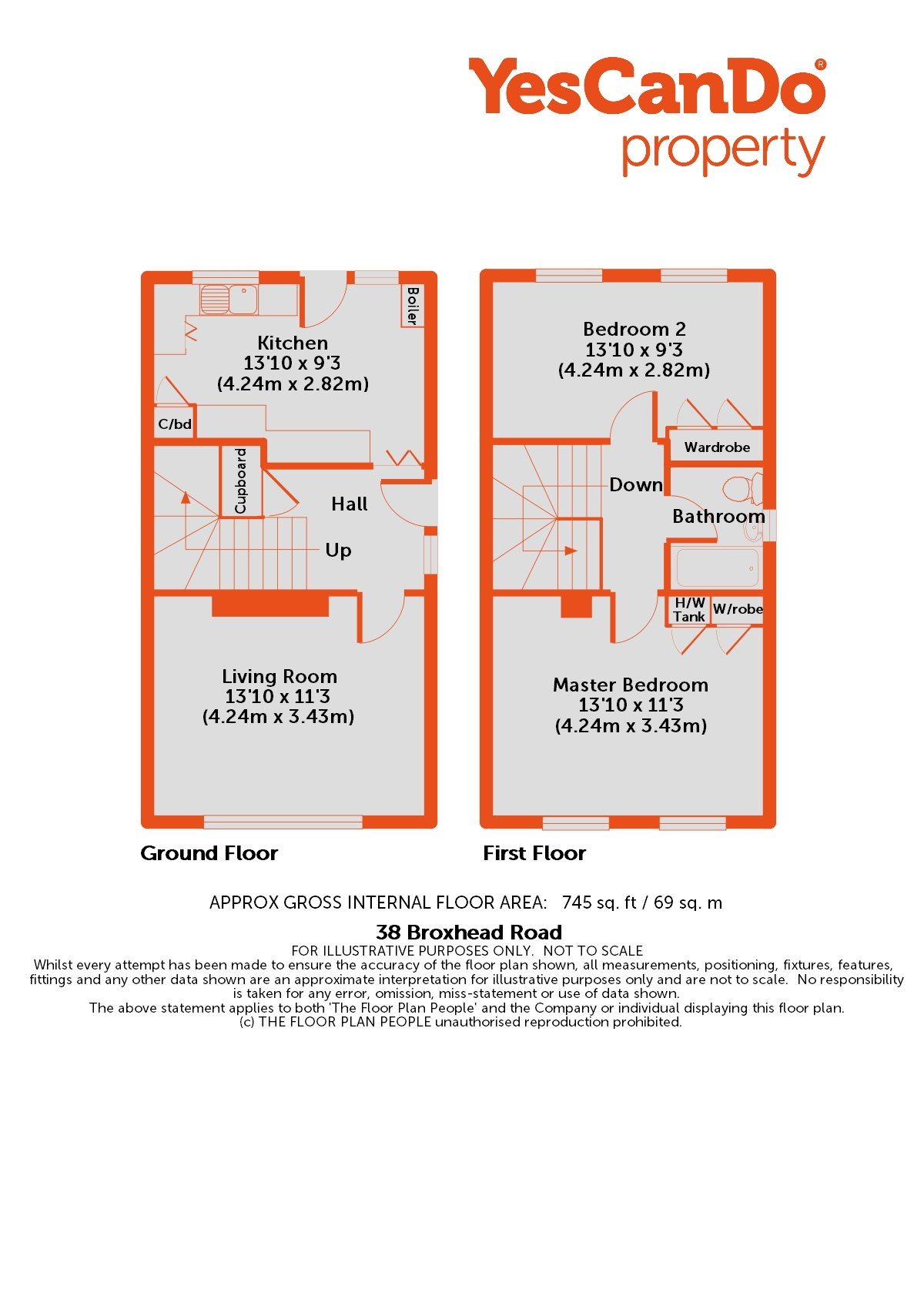 YesCanDo®
property

Boiler

Kitchen
13'10 x 9'3
(4.24m x 2.82m)

C/bd

Cupboard

Hall

Up

Living Room
13'10 x 11'3
(4.24m x 3.43m)

Ground Floor

Bedroom 2
13'10 x 9'3
(4.24m x 2.82m)

Wardrobe

Down

Bathroom

H/W Tank

W/robe

Master Bedroom
13'10 x 11'3
(4.24m x 3.43m)

First Floor

APPROX GROSS INTERNAL FLOOR AREA: 745 sq. ft / 69 sq. m

38 Broxhead Road

FOR ILLUSTRATIVE PURPOSES ONLY. NOT TO SCALE
Whilst every attempt has been made to ensure the accuracy of the floor plan shown, all measurements, positioning, fixtures, features, fittings and any other data shown are an approximate interpretation for illustrative purposes only and are not to scale. No responsibility is taken for any error, omission, miss-statement or use of data shown.
The above statement applies to both 'The Floor Plan People' and the Company or individual displaying this floor plan.
(c) THE FLOOR PLAN PEOPLE unauthorised reproduction prohibited.